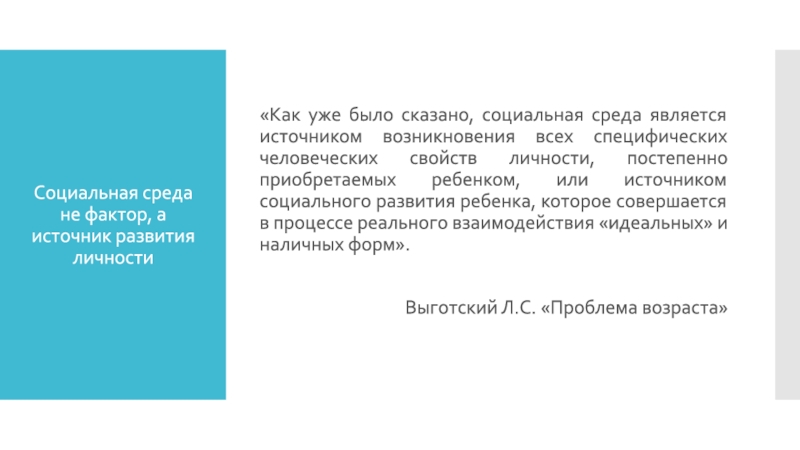 Социальная среда не фактор, а источник развития личности

«Как уже было сказано, социальная среда является источником возникновения всех специфических человеческих свойств личности, постепенно приобретаемых ребенком, или источником социального развития ребенка, которое совершается в процессе реального взаимодействия «идеальных» и наличных форм».

Выготский Л.С. «Проблема возраста»